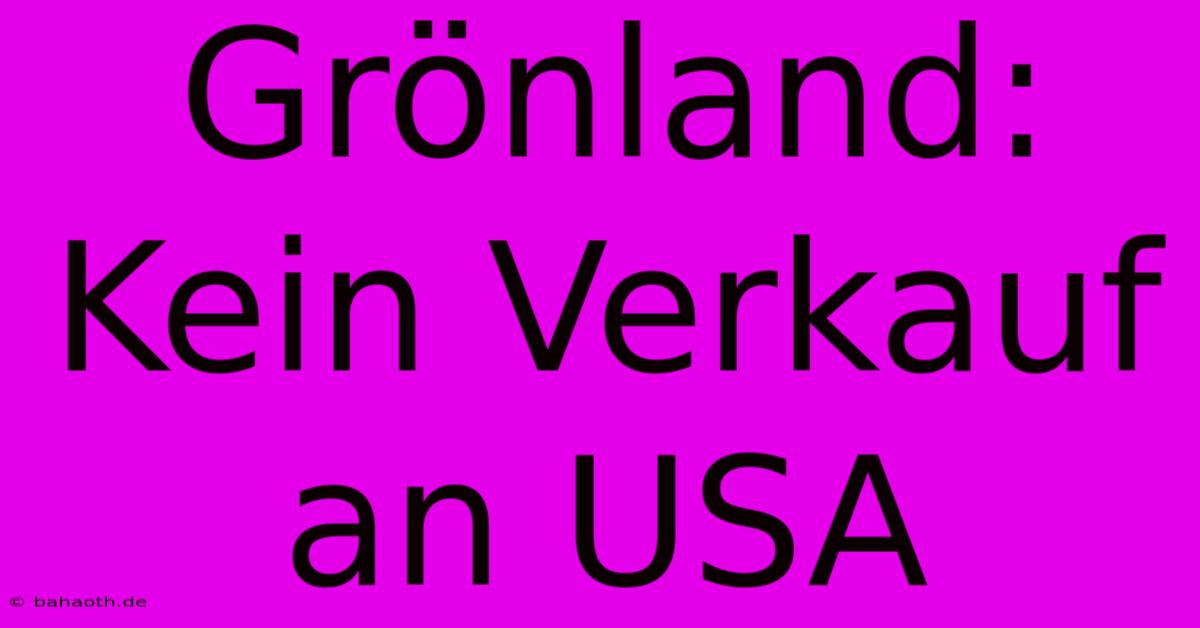 Grönland: Kein Verkauf an USA

© bahaoth.de